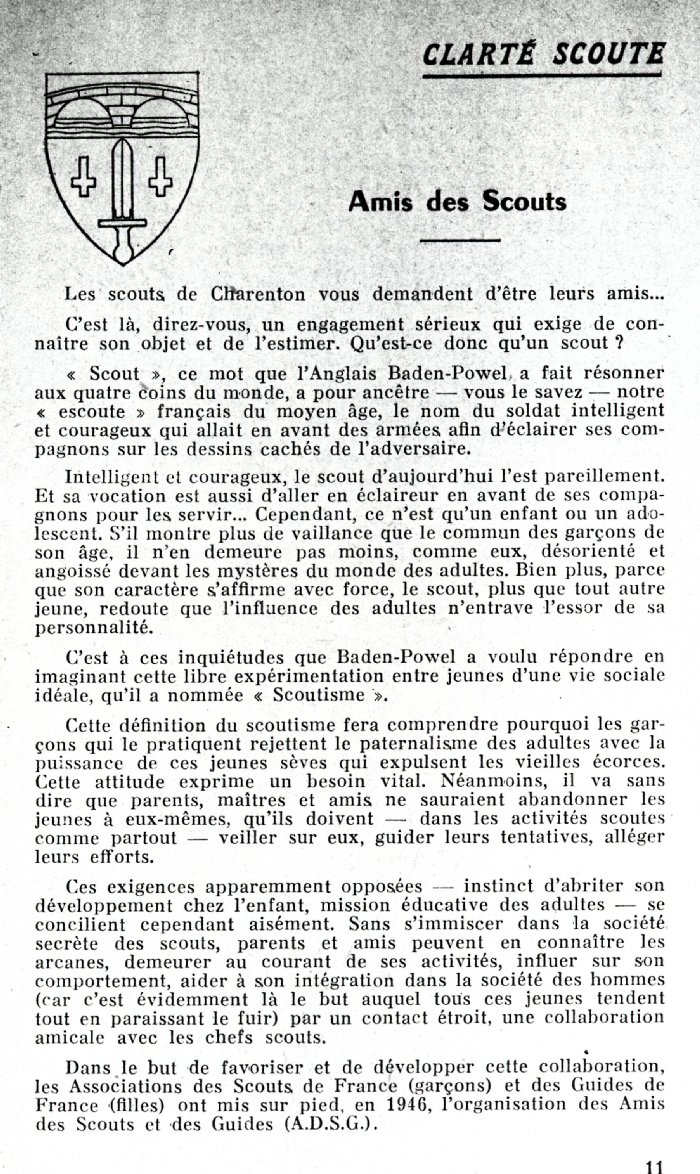 CLARTÉ SCOUTE

Amis des Scouts

Les scouts de Charenton vous demandent d'être leurs amis...

C'est là, direz-vous, un engagement sérieux qui exige de connaître son objet et de l'estimer. Qu'est-ce donc qu'un scout ?

« Scout », ce mot que l'Anglais Baden-Powel a fait résonner aux quatre coins du monde, a pour ancêtre — vous le savez — notre « escoute » français du moyen âge, le nom du soldat intelligent et courageux qui allait en avant des armées afin d'éclairer ses compagnons sur les dessins cachés de l'adversaire.

Intelligent et courageux, le scout d'aujourd'hui l'est pareillement. Et sa vocation est aussi d'aller en éclaireur en avant de ses compagnons pour les servir... Cependant, ce n'est qu'un enfant ou un adolescent. S'il montre plus de vaillance que le commun des garçons de son âge, il n'en demeure pas moins, comme eux, désorienté et angoissé devant les mystères du monde des adultes. Bien plus, parce que son caractère s'affirme avec force, le scout, plus que tout autre jeune, redoute que l'influence des adultes n'entrave l'essor de sa personnalité.

C'est à ces inquiétudes que Baden-Powel a voulu répondre en imaginant cette libre expérimentation entre jeunes d'une vie sociale idéale, qu'il a nommée « Scoutisme ».

Cette définition du scoutisme fera comprendre pourquoi les garçons qui le pratiquent rejettent le paternalisme des adultes avec la puissance de ces jeunes sèves qui expulsent les vieilles écorces. Cette attitude exprime un besoin vital. Néanmoins, il va sans dire que parents, maîtres et amis ne sauraient abandonner les jeunes à eux-mêmes, qu'ils doivent — dans les activités scoutes comme partout — veiller sur eux, guider leurs tentatives, alléger leurs efforts.

Ces exigences apparemment opposées — instinct d'abriter son développement chez l'enfant, mission éducative des adultes — se concilient cependant aisément. Sans s'immiscer dans la société secrète des scouts, parents et amis peuvent en connaître les arcanes, demeurer au courant de ses activités, influer sur son comportement, aider à son intégration dans la société des hommes (car c'est évidemment là le but auquel tous ces jeunes tendent tout en paraissant le fuir) par un contact étroit, une collaboration amicale avec les chefs scouts.

Dans le but de favoriser et de développer cette collaboration, les Associations des Scouts de France (garçons) et des Guides de France (filles) ont mis sur pied, en 1946, l'organisation des Amis des Scouts et des Guides (A.D.S.G.).

11